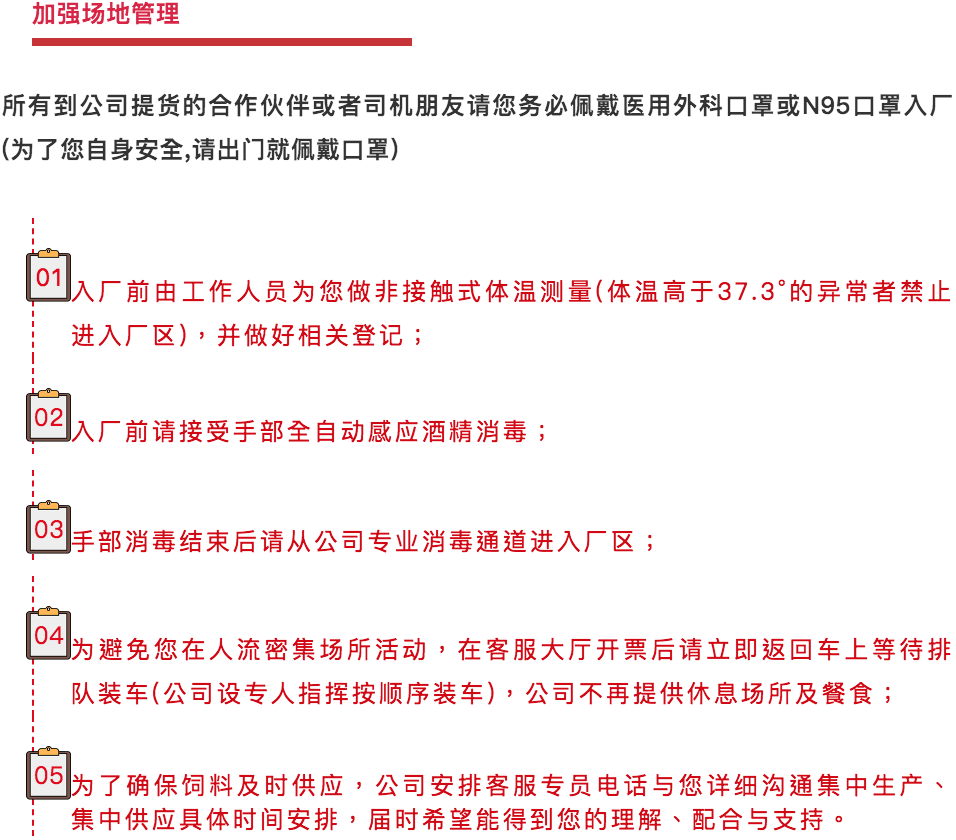 加强场地管理

所有到公司提货的合作伙伴或者司机朋友请您务必佩戴医用外科口罩或N95口罩入厂(为了您自身安全,请出门就佩戴口罩)

01 入厂前由工作人员为您做非接触式体温测量(体温高于37.3°的异常者禁止进入厂区)，并做好相关登记；

02 入厂前请接受手部全自动感应酒精消毒；

03 手部消毒结束后请从公司专业消毒通道进入厂区；

04 为避免您在人流密集场所活动，在客服大厅开票后请立即返回车上等待排队装车(公司设专人指挥按顺序装车)，公司不再提供休息场所及餐食；

05 为了确保饲料及时供应，公司安排客服专员电话与您详细沟通集中生产、集中供应具体时间安排，届时希望能得到您的理解、配合与支持。